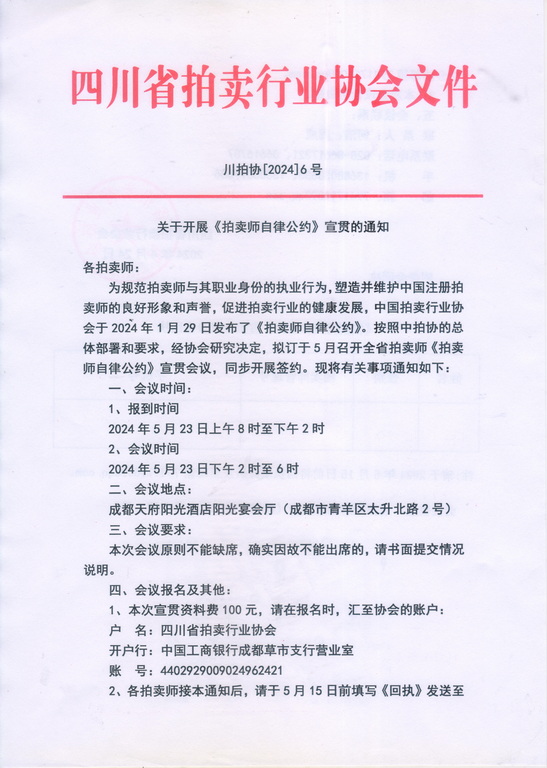 四川省拍卖行业协会文件

川拍协[2024]6号

关于开展《拍卖师自律公约》宣贯的通知

各拍卖师：

为规范拍卖师与其职业身份的执业行为，塑造并维护中国注册拍卖师的良好形象和声誉，促进拍卖行业的健康发展，中国拍卖行业协会于2024年1月29日发布了《拍卖师自律公约》。按照中拍协的总体部署和要求，经协会研究决定，拟订于5月召开全省拍卖师《拍卖师自律公约》宣贯会议，同步开展签约。现将有关事项通知如下：

一、会议时间：

1、报到时间

2024年5月23日上午8时至下午2时

2、会议时间

2024年5月23日下午2时至6时

二、会议地点：

成都天府阳光酒店阳光宴会厅（成都市青羊区太升北路2号）

三、会议要求：

本次会议原则不能缺席，确实因故不能出席的，请书面提交情况说明。

四、会议报名及其他：

1、本次宣贯资料费100元，请在报名时，汇至协会的账户：

户　名：四川省拍卖行业协会

开户行：中国工商银行成都草市支行营业室

账　号：4402929009024962421

2、各拍卖师接本通知后，请于5月15日前填写《回执》发送至